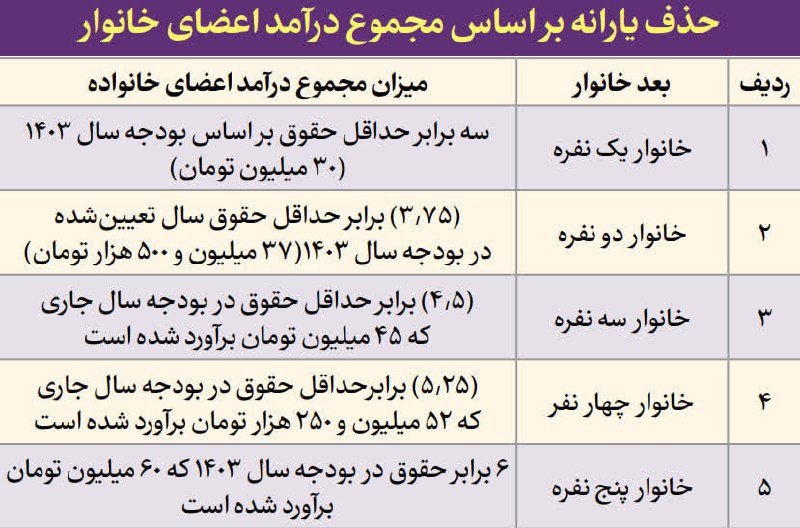 حذف یارانه بر اساس مجموع درآمد اعضای خانوار

| ردیف | بعد خانوار | میزان مجموع درآمد اعضای خانواده |
|---|---|---|
| ۱ | خانوار یک نفره | سه برابر حداقل حقوق بر اساس بودجه سال ۱۴۰۳ (۳۰ میلیون تومان) |
| ۲ | خانوار دو نفره | (۳٫۷۵) برابر حداقل حقوق سال تعیین‌شده در بودجه سال ۱۴۰۳(۳۷ میلیون و ۵۰۰ هزار تومان) |
| ۳ | خانوار سه نفره | (۴٫۵) برابر حداقل حقوق در بودجه سال جاری که ۴۵ میلیون تومان برآورد شده است |
| ۴ | خانوار چهار نفر | (۵٫۲۵) برابرحداقل حقوق در بودجه سال جاری که ۵۲ میلیون و ۲۵۰ هزار تومان برآورد شده است |
| ۵ | خانوار پنج نفره | ۶ برابر حقوق در بودجه سال ۱۴۰۳ که ۶۰ میلیون تومان برآورد شده است |